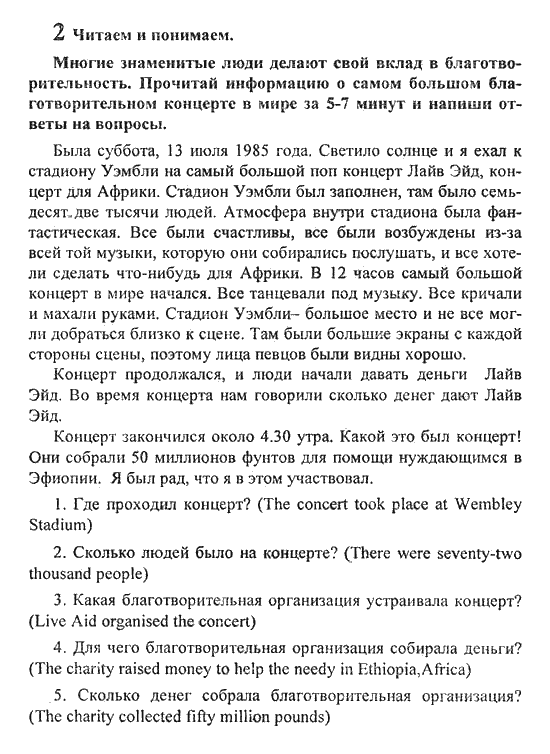 2 Читаем и понимаем.

Многие знаменитые люди делают свой вклад в благотворительность. Прочитай информацию о самом большом благотворительном концерте в мире за 5-7 минут и напиши ответы на вопросы.

Была суббота, 13 июля 1985 года. Светило солнце и я ехал к стадиону Уэмбли на самый большой поп концерт Лайв Эйд, концерт для Африки. Стадион Уэмбли был заполнен, там было семьдесят две тысячи людей. Атмосфера внутри стадиона была фантастическая. Все были счастливы, все были возбуждены из-за всей той музыки, которую они собирались послушать, и все хотели сделать что-нибудь для Африки. В 12 часов самый большой концерт в мире начался. Все танцевали под музыку. Все кричали и махали руками. Стадион Уэмбли– большое место и не все могли добраться близко к сцене. Там были большие экраны с каждой стороны сцены, поэтому лица певцов были видны хорошо.

Концерт продолжался, и люди начали давать деньги Лайв Эйд. Во время концерта нам говорили сколько денег дают Лайв Эйд.

Концерт закончился около 4.30 утра. Какой это был концерт! Они собрали 50 миллионов фунтов для помощи нуждающимся в Эфиопии. Я был рад, что я в этом участвовал.

1. Где проходил концерт? (The concert took place at Wembley Stadium)

2. Сколько людей было на концерте? (There were seventy-two thousand people)

3. Какая благотворительная организация устраивала концерт? (Live Aid organised the concert)

4. Для чего благотворительная организация собирала деньги? (The charity raised money to help the needy in Ethiopia,Africa)

5. Сколько денег собрала благотворительная организация? (The charity collected fifty million pounds)